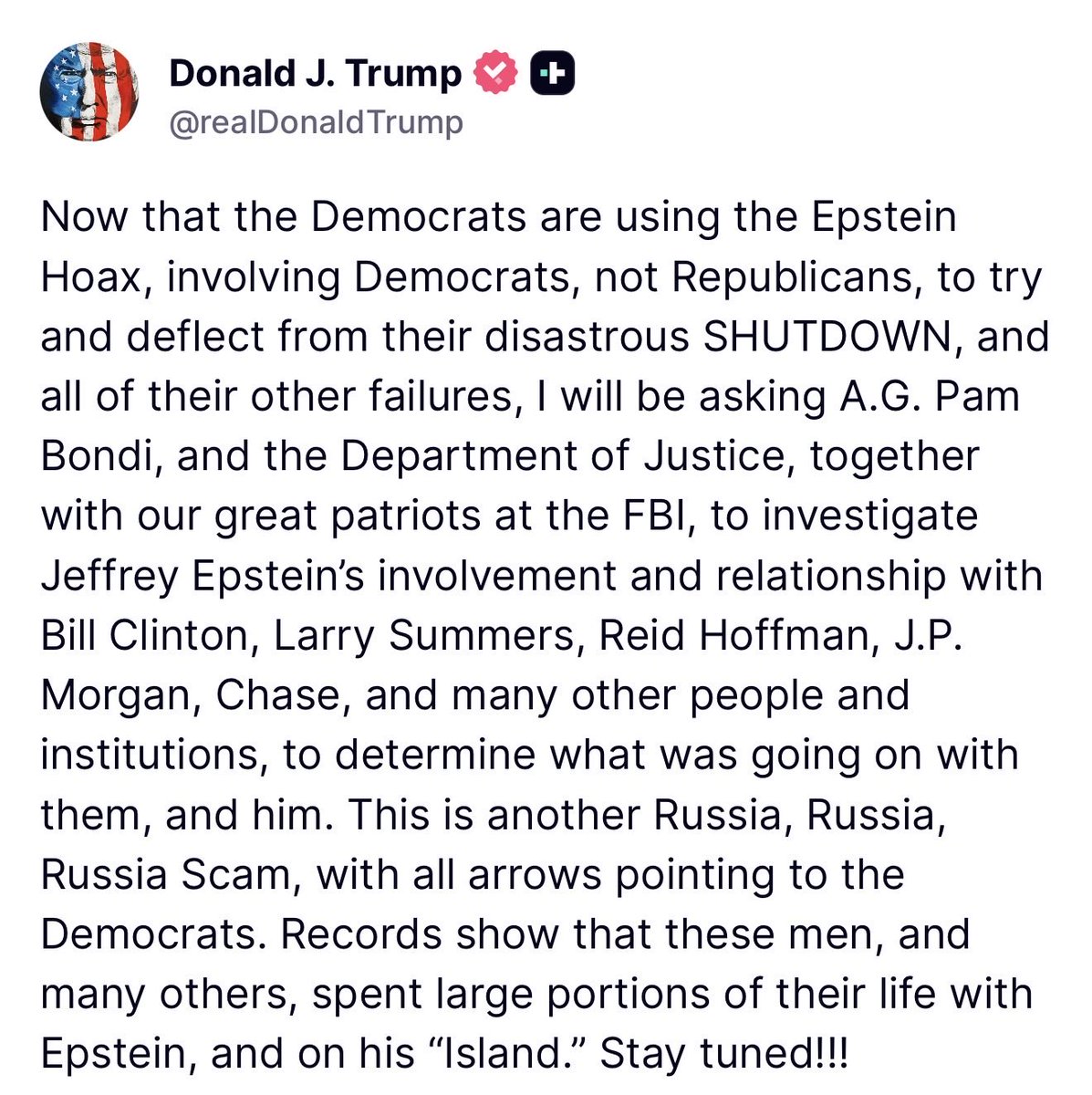 Donald J. Trump
@realDonaldTrump

Now that the Democrats are using the Epstein Hoax, involving Democrats, not Republicans, to try and deflect from their disastrous SHUTDOWN, and all of their other failures, I will be asking A.G. Pam Bondi, and the Department of Justice, together with our great patriots at the FBI, to investigate Jeffrey Epstein's involvement and relationship with Bill Clinton, Larry Summers, Reid Hoffman, J.P. Morgan, Chase, and many other people and institutions, to determine what was going on with them, and him. This is another Russia, Russia, Russia Scam, with all arrows pointing to the Democrats. Records show that these men, and many others, spent large portions of their life with Epstein, and on his "Island." Stay tuned!!!